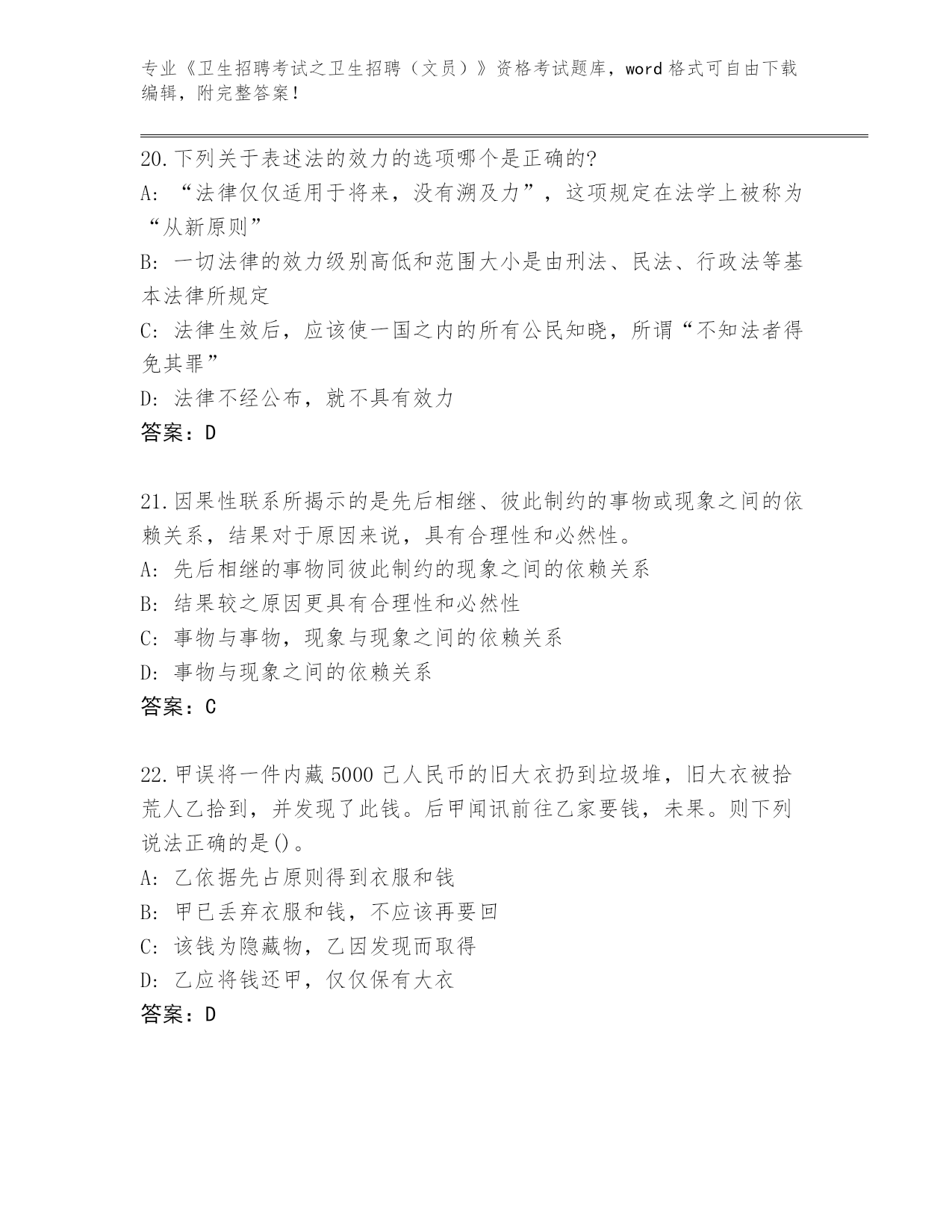 专业《卫生招聘考试之卫生招聘（文员）》资格考试题库，word 格式可自由下载编辑，附完整答案！

20.下列关于表述法的效力的选项哪个是正确的?
A: “法律仅仅适用于将来，没有溯及力”，这项规定在法学上被称为“从新原则”
B: 一切法律的效力级别高低和范围大小是由刑法、民法、行政法等基本法律所规定
C: 法律生效后，应该使一国之内的所有公民知晓，所谓“不知法者得免其罪”
D: 法律不经公布，就不具有效力
答案：D

21.因果性联系所揭示的是先后相继、彼此制约的事物或现象之间的依赖关系，结果对于原因来说，具有合理性和必然性。
A: 先后相继的事物同彼此制约的现象之间的依赖关系
B: 结果较之原因更具有合理性和必然性
C: 事物与事物，现象与现象之间的依赖关系
D: 事物与现象之间的依赖关系
答案：C

22.甲误将一件内藏 5000 己人民币的旧大衣扔到垃圾堆，旧大衣被拾荒人乙拾到，并发现了此钱。后甲闻讯前往乙家要钱，未果。则下列说法正确的是()。
A: 乙依据先占原则得到衣服和钱
B: 甲已丢弃衣服和钱，不应该再要回
C: 该钱为隐藏物，乙因发现而取得
D: 乙应将钱还甲，仅仅保有大衣
答案：D